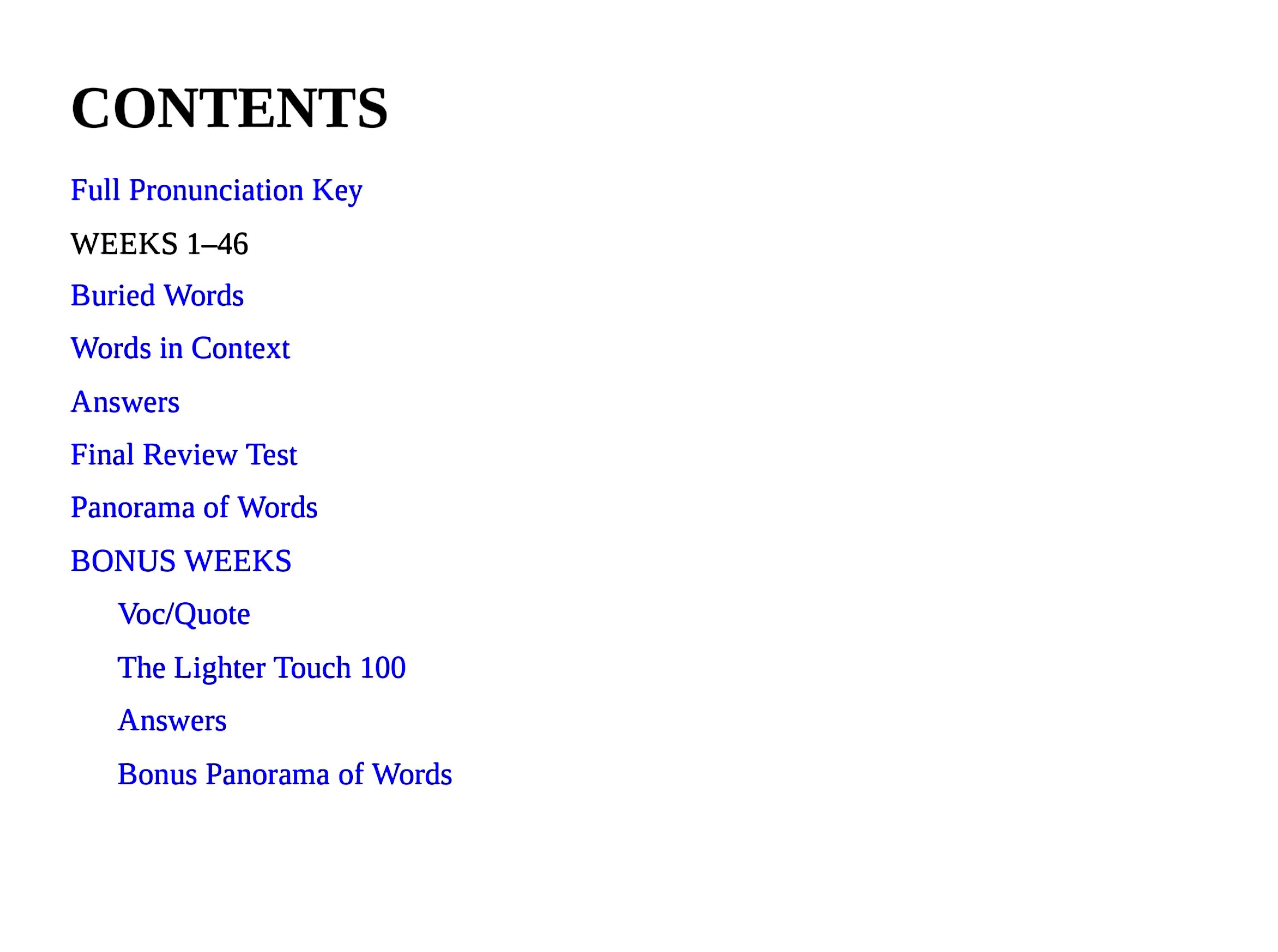 CONTENTS

Full Pronunciation Key

WEEKS 1–46

Buried Words

Words in Context

Answers

Final Review Test

Panorama of Words

BONUS WEEKS

Voc/Quote

The Lighter Touch 100

Answers

Bonus Panorama of Words